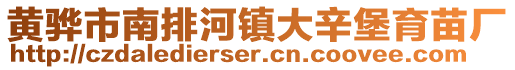 黄骅市南排河镇大辛堡育苗厂
http://czdaledierser.cn.coovee.com